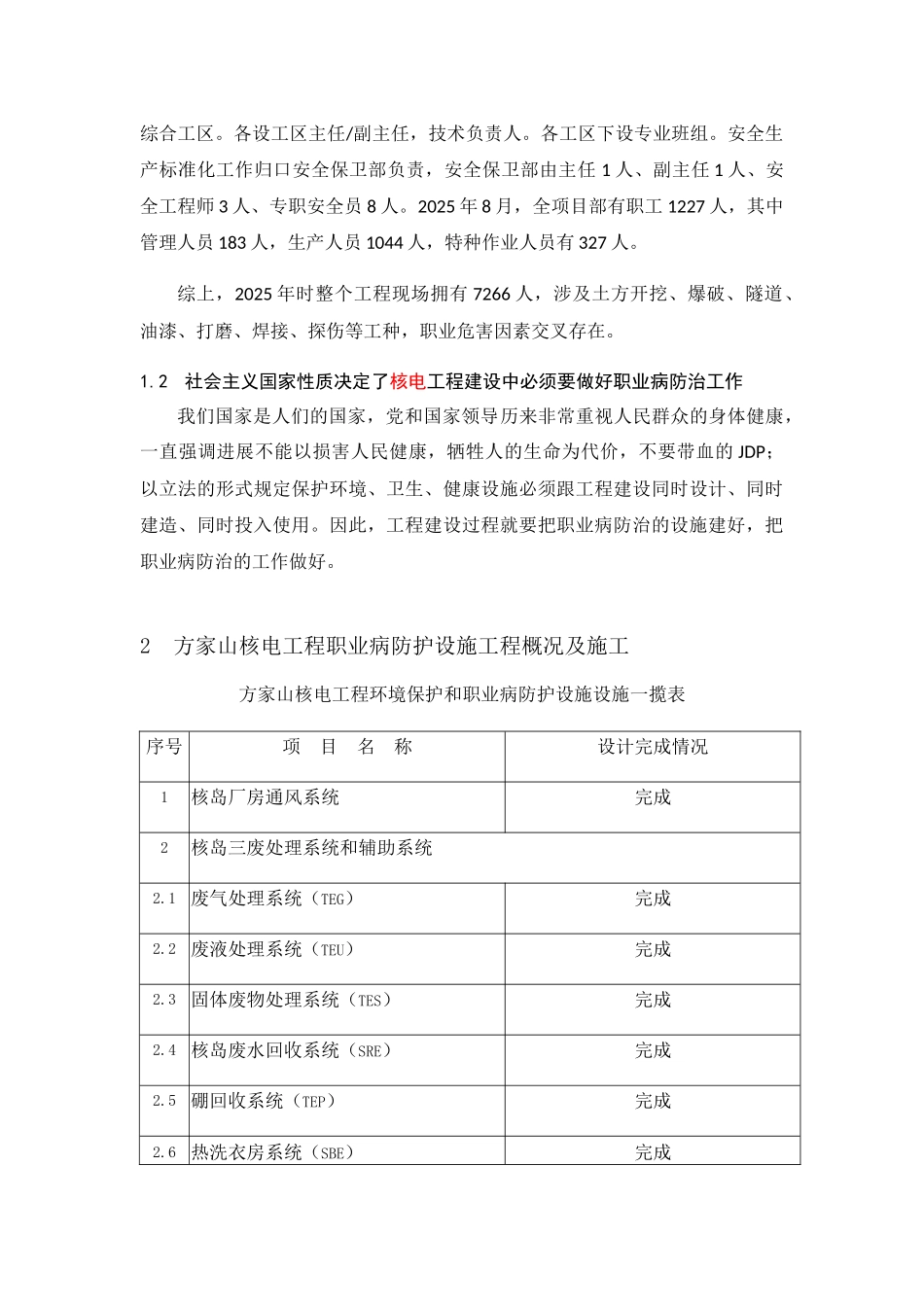 综合工区。各设工区主任/副主任，技术负责人。各工区下设专业班组。安全生产标准化工作归口安全保卫部负责，安全保卫部由主任 1 人、副主任 1 人、安全工程师 3 人、专职安全员 8 人。2025 年 8 月，全项目部有职工 1227 人，其中管理人员 183 人，生产人员 1044 人，特种作业人员有 327 人。

综上，2025 年时整个工程现场拥有 7266 人，涉及土方开挖、爆破、隧道、油漆、打磨、焊接、探伤等工种，职业危害因素交叉存在。

1.2 社会主义国家性质决定了核电工程建设中必须要做好职业病防治工作

我们国家是人们的国家，党和国家领导历来非常重视人民群众的身体健康，一直强调进展不能以损害人民健康，牺牲人的生命为代价，不要带血的 JDP；以立法的形式规定保护环境、卫生、健康设施必须跟工程建设同时设计、同时建造、同时投入使用。因此，工程建设过程就要把职业病防治的设施建好，把职业病防治的工作做好。

2 方家山核电工程职业病防护设施工程概况及施工

方家山核电工程环境保护和职业病防护设施设施一揽表

| 序号 | 项 目 名 称 | 设计完成情况 |
|---|---|---|
| 1 | 核岛厂房通风系统 | 完成 |
| 2 | 核岛三废处理系统和辅助系统 | |
| 2.1 | 废气处理系统（TEG） | 完成 |
| 2.2 | 废液处理系统（TEU） | 完成 |
| 2.3 | 固体废物处理系统（TES） | 完成 |
| 2.4 | 核岛废水回收系统（SRE） | 完成 |
| 2.5 | 硼回收系统（TEP） | 完成 |
| 2.6 | 热洗衣房系统（SBE） | 完成 |